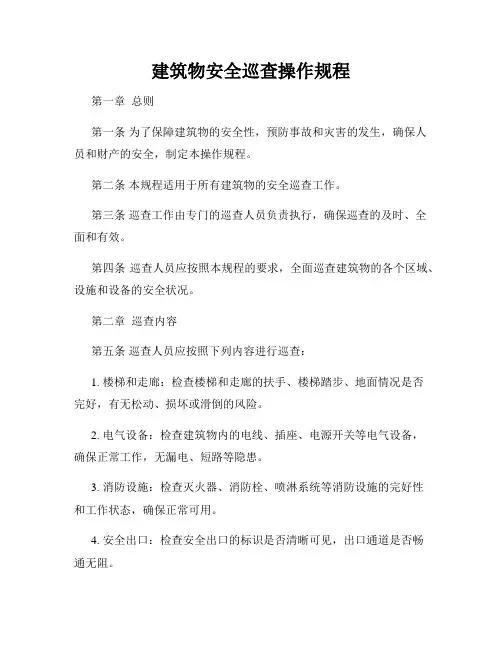 建筑物安全巡查操作规程

第一章 总则

第一条 为了保障建筑物的安全性，预防事故和灾害的发生，确保人员和财产的安全，制定本操作规程。

第二条 本规程适用于所有建筑物的安全巡查工作。

第三条 巡查工作由专门的巡查人员负责执行，确保巡查的及时、全面和有效。

第四条 巡查人员应按照本规程的要求，全面巡查建筑物的各个区域、设施和设备的安全状况。

第二章 巡查内容

第五条 巡查人员应按照下列内容进行巡查：

1. 楼梯和走廊：检查楼梯和走廊的扶手、楼梯踏步、地面情况是否完好，有无松动、损坏或滑倒的风险。

2. 电气设备：检查建筑物内的电线、插座、电源开关等电气设备，确保正常工作，无漏电、短路等隐患。

3. 消防设施：检查灭火器、消防栓、喷淋系统等消防设施的完好性和工作状态，确保正常可用。

4. 安全出口：检查安全出口的标识是否清晰可见，出口通道是否畅通无阻。